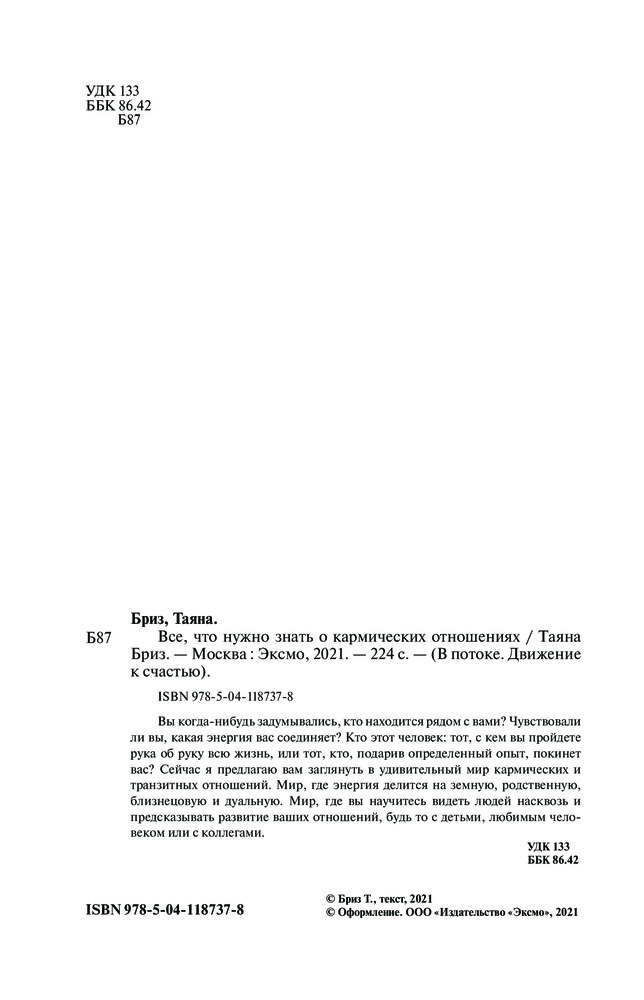 УДК 133
ББК 86.42
Б87

Бриз, Таяна.

Б87 Все, что нужно знать о кармических отношениях / Таяна Бриз. — Москва : Эксмо, 2021. — 224 с. — (В потоке. Движение к счастью).

ISBN 978-5-04-118737-8

Вы когда-нибудь задумывались, кто находится рядом с вами? Чувствовали ли вы, какая энергия вас соединяет? Кто этот человек: тот, с кем вы пройдете рука об руку всю жизнь, или тот, кто, подарив определенный опыт, покинет вас? Сейчас я предлагаю вам заглянуть в удивительный мир кармических и транзитных отношений. Мир, где энергия делится на земную, родственную, близнецовую и дуальную. Мир, где вы научитесь видеть людей насквозь и предсказывать развитие ваших отношений, будь то с детьми, любимым человеком или с коллегами.

УДК 133
ББК 86.42

ISBN 978-5-04-118737-8

© Бриз Т., текст, 2021
© Оформление. ООО «Издательство «Эксмо», 2021